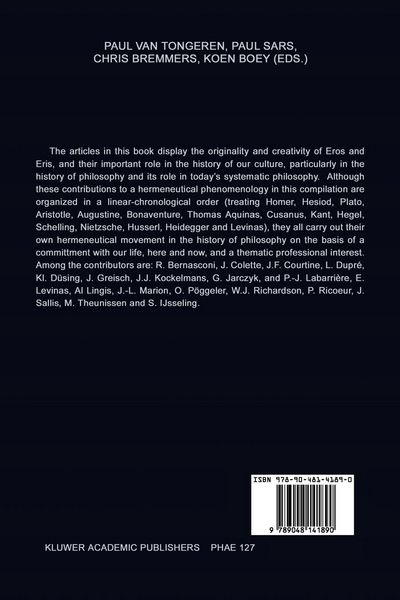 PAUL VAN TONGEREN, PAUL SARS, CHRIS BREMMERS, KOEN BOEY (EDS.)

The articles in this book display the originality and creativity of Eros and Eris, and their important role in the history of our culture, particularly in the history of philosophy and its role in today's systematic philosophy. Although these contributions to a hermeneutical phenomenology in this compilation are organized in a linear-chronological order (treating Homer, Hesiod, Plato, Aristotle, Augustine, Bonaventure, Thomas Aquinas, Cusanus, Kant, Hegel, Schelling, Nietzsche, Husserl, Heidegger and Levinas), they all carry out their own hermeneutical movement in the history of philosophy on the basis of a committment with our life, here and now, and a thematic professional interest. Among the contributors are: R. Bernasconi, J. Colette, J.F. Courtine, L. Dupré, Kl. Düsing, J. Greisch, J.J. Kockelmans, G. Jarczyk, and P.-J. Labarrière, E. Levinas, Al Lingis, J.-L. Marion, O. Pöggeler, W.J. Richardson, P. Ricoeur, J. Sallis, M. Theunissen and S. IJsseling.

ISBN 978-90-481-4189-0

9 789048 141890

KLUWER ACADEMIC PUBLISHERS PHAE 127